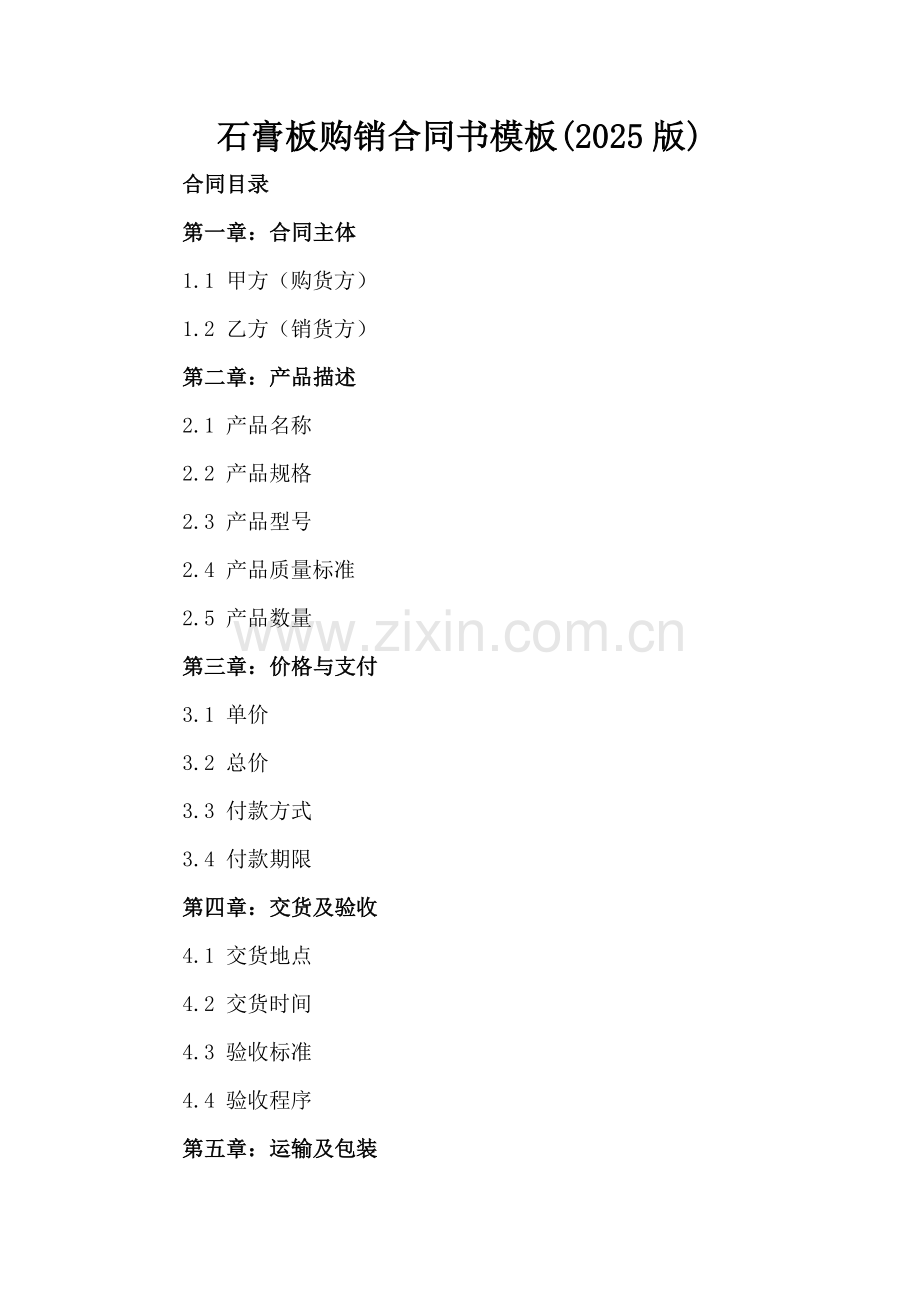 石膏板购销合同书模板(2025版)

合同目录

第一章：合同主体

1.1 甲方（购货方）

1.2 乙方（销货方）

第二章：产品描述

2.1 产品名称

2.2 产品规格

2.3 产品型号

2.4 产品质量标准

2.5 产品数量

第三章：价格与支付

3.1 单价

3.2 总价

3.3 付款方式

3.4 付款期限

第四章：交货及验收

4.1 交货地点

4.2 交货时间

4.3 验收标准

4.4 验收程序

第五章：运输及包装

www.zixin.com.cn